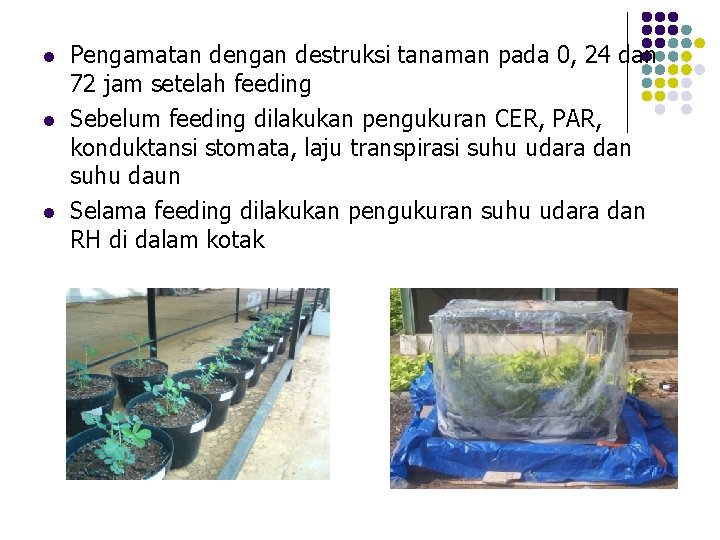 - Pengamatan dengan destruksi tanaman pada 0, 24 dan 72 jam setelah feeding
- Sebelum feeding dilakukan pengukuran CER, PAR, konduktansi stomata, laju transpirasi suhu udara dan suhu daun
- Selama feeding dilakukan pengukuran suhu udara dan RH di dalam kotak